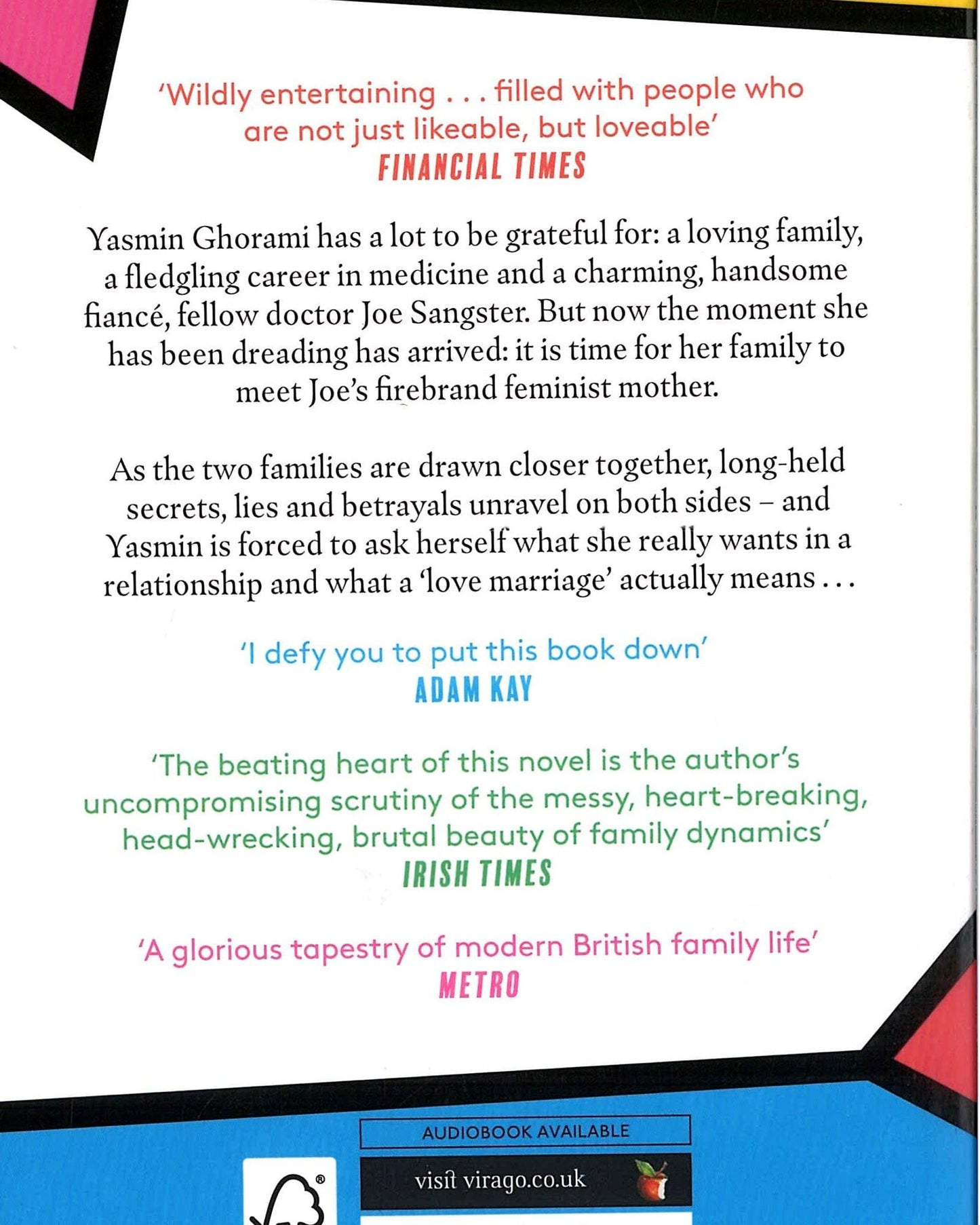 'Wildly entertaining . . . filled with people who are not just likeable, but loveable'
FINANCIAL TIMES

Yasmin Ghorami has a lot to be grateful for: a loving family, a fledgling career in medicine and a charming, handsome fiancé, fellow doctor Joe Sangster. But now the moment she has been dreading has arrived: it is time for her family to meet Joe's firebrand feminist mother.

As the two families are drawn closer together, long-held secrets, lies and betrayals unravel on both sides – and Yasmin is forced to ask herself what she really wants in a relationship and what a 'love marriage' actually means . . .

'I defy you to put this book down'
ADAM KAY

'The beating heart of this novel is the author's uncompromising scrutiny of the messy, heart-breaking, head-wrecking, brutal beauty of family dynamics'
IRISH TIMES

'A glorious tapestry of modern British family life'
METRO

AUDIOBOOK AVAILABLE

visit virago.co.uk